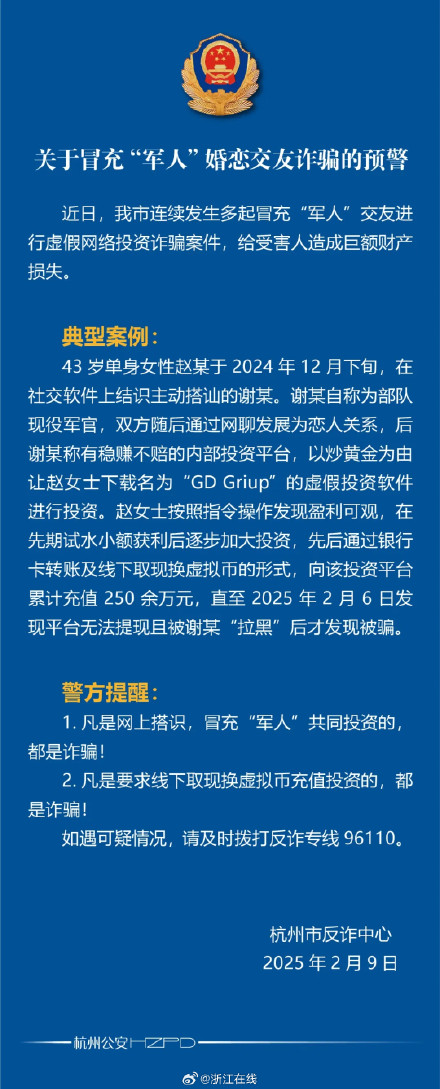 关于冒充“军人”婚恋交友诈骗的预警

近日，我市连续发生多起冒充“军人”交友进行虚假网络投资诈骗案件，给受害人造成巨额财产损失。

典型案例：

43 岁单身女性赵某于 2024 年 12 月下旬，在社交软件上结识主动搭讪的谢某。谢某自称为部队现役军官，双方随后通过网聊发展为恋人关系，后谢某称有稳赚不赔的内部投资平台，以炒黄金为由让赵女士下载名为“GD Griup”的虚假投资软件进行投资。赵女士按照指令操作发现盈利可观，在先期试水小额获利后逐步加大投资，先后通过银行卡转账及线下取现换虚拟币的形式，向该投资平台累计充值 250 余万元，直至 2025 年 2 月 6 日发现平台无法提现且被谢某“拉黑”后才发现被骗。

警方提醒：

1. 凡是网上搭识，冒充“军人”共同投资的，都是诈骗！

2. 凡是要求线下取现换虚拟币充值投资的，都是诈骗！

如遇可疑情况，请及时拨打反诈专线 96110。

杭州市反诈中心
2025 年 2 月 9 日

杭州公安 HZPD

@浙江在线